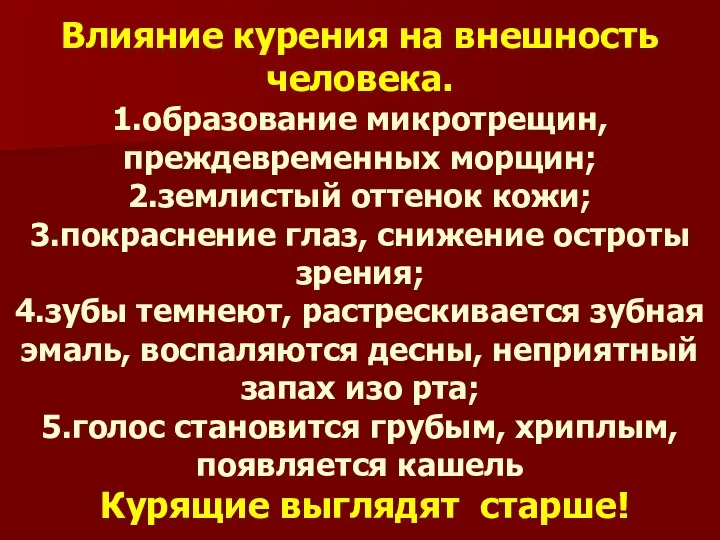 Влияние курения на внешность человека.

1.образование микротрещин, преждевременных морщин;
2.землистый оттенок кожи;
3.покраснение глаз, снижение остроты зрения;
4.зубы темнеют, растрескивается зубная эмаль, воспаляются десны, неприятный запах изо рта;
5.голос становится грубым, хриплым, появляется кашель

Курящие выглядят старше!